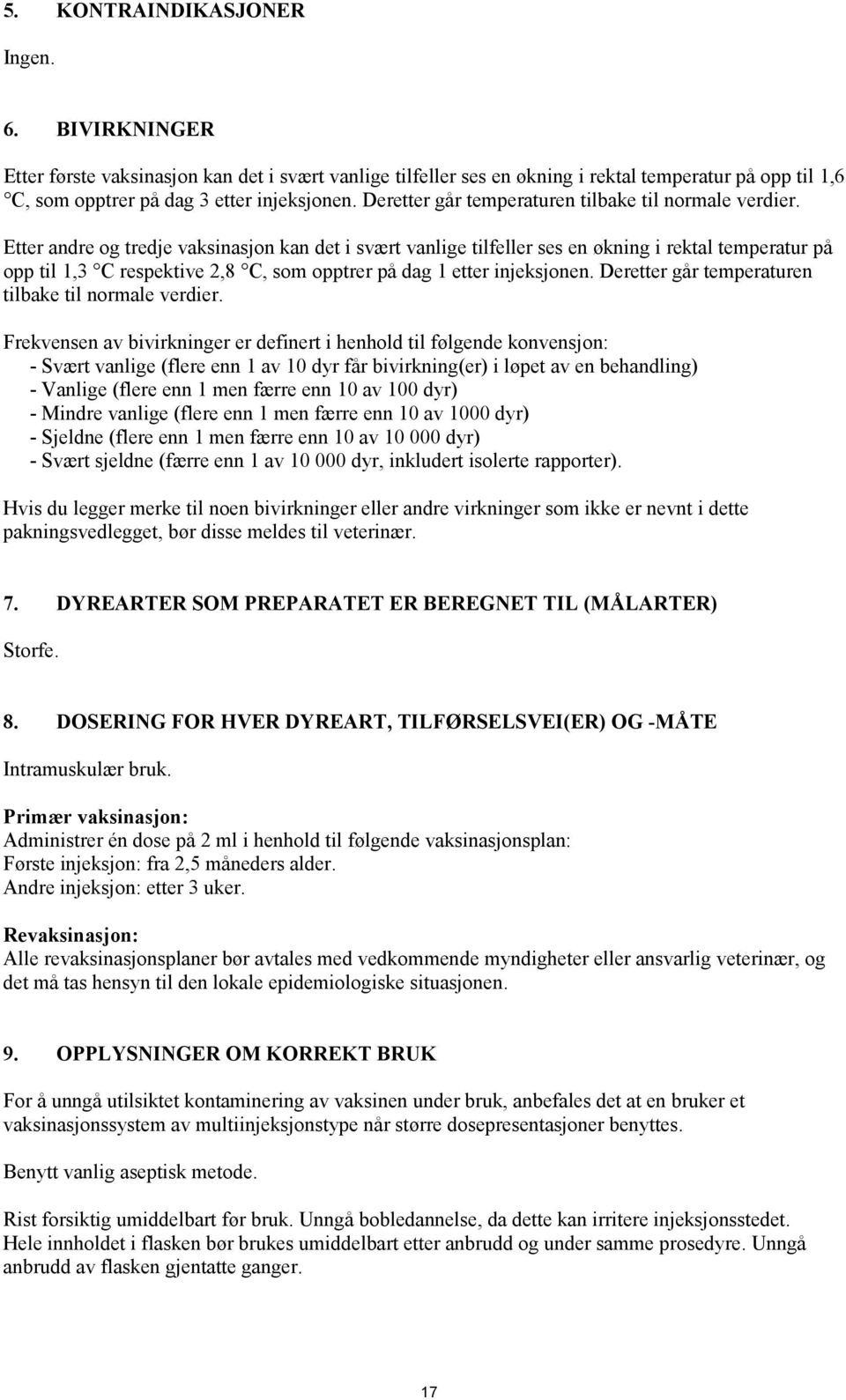 5. KONTRAINDIKASJONER

Ingen.

6. BIVIRKNINGER

Etter første vaksinasjon kan det i svært vanlige tilfeller ses en økning i rektal temperatur på opp til 1,6 °C, som opptrer på dag 3 etter injeksjonen. Deretter går temperaturen tilbake til normale verdier.

Etter andre og tredje vaksinasjon kan det i svært vanlige tilfeller ses en økning i rektal temperatur på opp til 1,3 °C respektive 2,8 °C, som opptrer på dag 1 etter injeksjonen. Deretter går temperaturen tilbake til normale verdier.

Frekvensen av bivirkninger er definert i henhold til følgende konvensjon:
- Svært vanlige (flere enn 1 av 10 dyr får bivirkning(er) i løpet av en behandling)
- Vanlige (flere enn 1 men færre enn 10 av 100 dyr)
- Mindre vanlige (flere enn 1 men færre enn 10 av 1000 dyr)
- Sjeldne (flere enn 1 men færre enn 10 av 10 000 dyr)
- Svært sjeldne (færre enn 1 av 10 000 dyr, inkludert isolerte rapporter).

Hvis du legger merke til noen bivirkninger eller andre virkninger som ikke er nevnt i dette pakningsvedlegget, bør disse meldes til veterinær.

7. DYREARTER SOM PREPARATET ER BEREGNET TIL (MÅLARTER)

Storfe.

8. DOSERING FOR HVER DYREART, TILFØRSELSVEI(ER) OG -MÅTE

Intramuskulær bruk.

Primær vaksinasjon:
Administrer én dose på 2 ml i henhold til følgende vaksinasjonsplan:
Første injeksjon: fra 2,5 måneders alder.
Andre injeksjon: etter 3 uker.

Revaksinasjon:
Alle revaksinasjonsplaner bør avtales med vedkommende myndigheter eller ansvarlig veterinær, og det må tas hensyn til den lokale epidemiologiske situasjonen.

9. OPPLYSNINGER OM KORREKT BRUK

For å unngå utilsiktet kontaminering av vaksinen under bruk, anbefales det at en bruker et vaksinasjonssystem av multiinjeksjonstype når større dosepresentasjoner benyttes.

Benytt vanlig aseptisk metode.

Rist forsiktig umiddelbart før bruk. Unngå bobledannelse, da dette kan irritere injeksjonsstedet. Hele innholdet i flasken bør brukes umiddelbart etter anbrudd og under samme prosedyre. Unngå anbrudd av flasken gjentatte ganger.

17